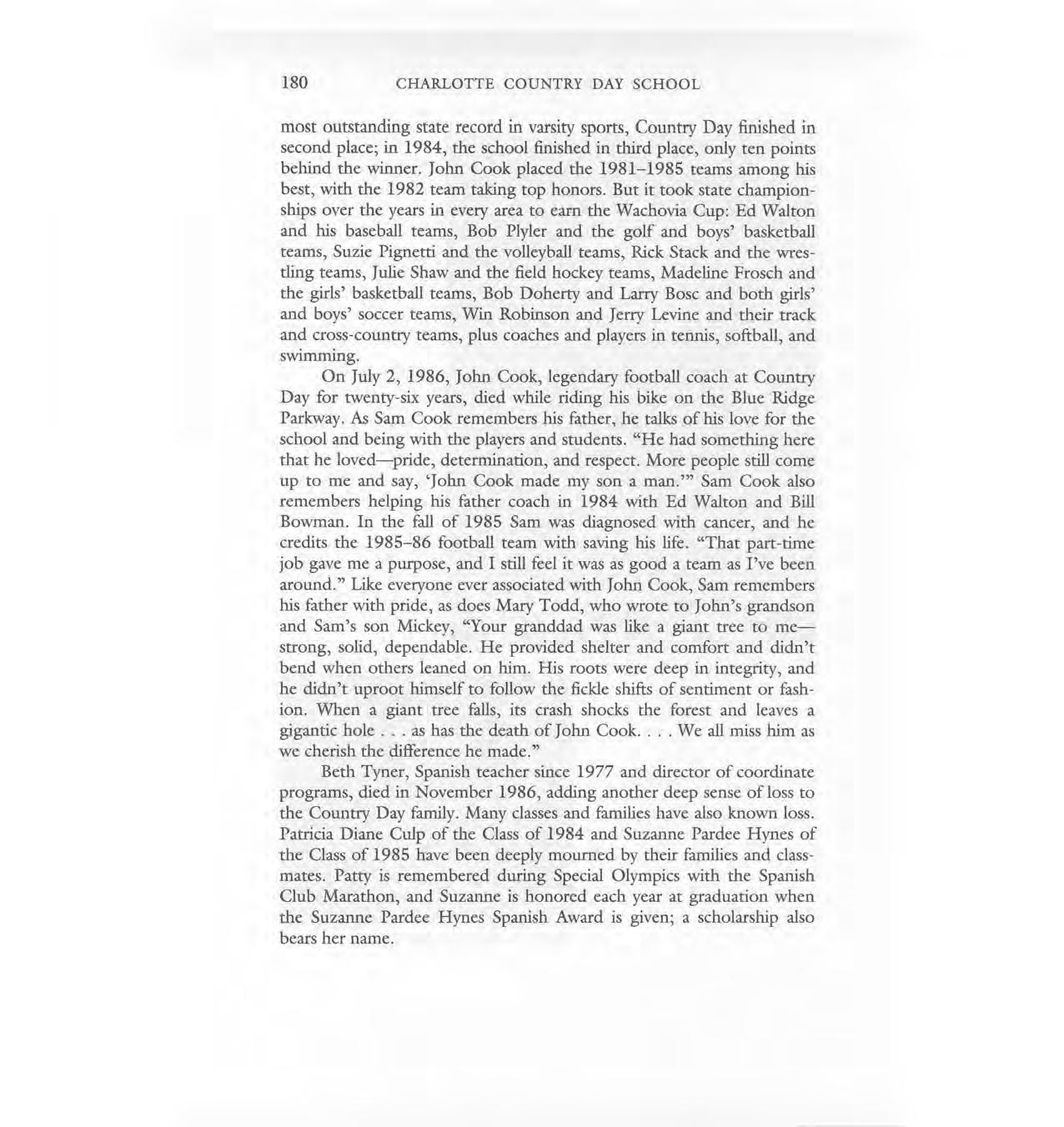 180 CHARLOTTE COUNTRY DAY SCHOOL

most outstanding state record in varsity sports, Country Day finished in second place; in 1984, the school finished in third place, only ten points behind the winner. John Cook placed the 1981–1985 teams among his best, with the 1982 team taking top honors. But it took state championships over the years in every area to earn the Wachovia Cup: Ed Walton and his baseball teams, Bob Plyler and the golf and boys' basketball teams, Suzie Pignetti and the volleyball teams, Rick Stack and the wrestling teams, Julie Shaw and the field hockey teams, Madeline Frosch and the girls' basketball teams, Bob Doherty and Larry Bosc and both girls' and boys' soccer teams, Win Robinson and Jerry Levine and their track and cross-country teams, plus coaches and players in tennis, softball, and swimming.

On July 2, 1986, John Cook, legendary football coach at Country Day for twenty-six years, died while riding his bike on the Blue Ridge Parkway. As Sam Cook remembers his father, he talks of his love for the school and being with the players and students. "He had something here that he loved—pride, determination, and respect. More people still come up to me and say, 'John Cook made my son a man.'" Sam Cook also remembers helping his father coach in 1984 with Ed Walton and Bill Bowman. In the fall of 1985 Sam was diagnosed with cancer, and he credits the 1985–86 football team with saving his life. "That part-time job gave me a purpose, and I still feel it was as good a team as I've been around." Like everyone ever associated with John Cook, Sam remembers his father with pride, as does Mary Todd, who wrote to John's grandson and Sam's son Mickey, "Your granddad was like a giant tree to me—strong, solid, dependable. He provided shelter and comfort and didn't bend when others leaned on him. His roots were deep in integrity, and he didn't uproot himself to follow the fickle shifts of sentiment or fashion. When a giant tree falls, its crash shocks the forest and leaves a gigantic hole . . . as has the death of John Cook. . . . We all miss him as we cherish the difference he made."

Beth Tyner, Spanish teacher since 1977 and director of coordinate programs, died in November 1986, adding another deep sense of loss to the Country Day family. Many classes and families have also known loss. Patricia Diane Culp of the Class of 1984 and Suzanne Pardee Hynes of the Class of 1985 have been deeply mourned by their families and classmates. Patty is remembered during Special Olympics with the Spanish Club Marathon, and Suzanne is honored each year at graduation when the Suzanne Pardee Hynes Spanish Award is given; a scholarship also bears her name.